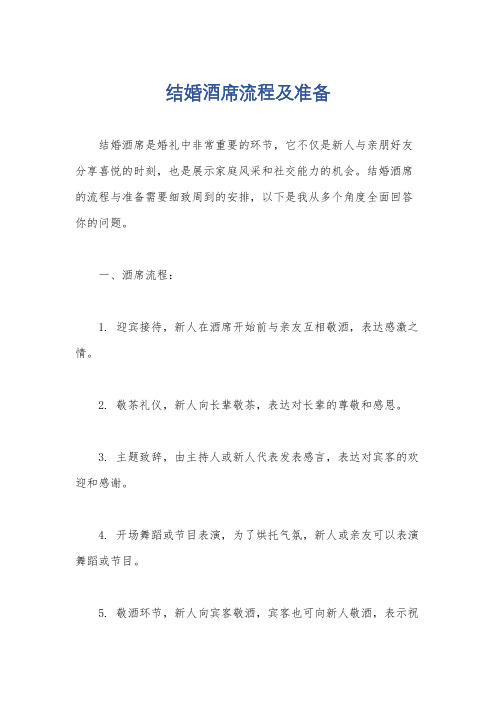 结婚酒席流程及准备

结婚酒席是婚礼中非常重要的环节，它不仅是新人与亲朋好友分享喜悦的时刻，也是展示家庭风采和社交能力的机会。结婚酒席的流程与准备需要细致周到的安排，以下是我从多个角度全面回答你的问题。

一、酒席流程：

1. 迎宾接待，新人在酒席开始前与亲友互相敬酒，表达感激之情。

2. 敬茶礼仪，新人向长辈敬茶，表达对长辈的尊敬和感恩。

3. 主题致辞，由主持人或新人代表发表感言，表达对宾客的欢迎和感谢。

4. 开场舞蹈或节目表演，为了烘托气氛，新人或亲友可以表演舞蹈或节目。

5. 敬酒环节，新人向宾客敬酒，宾客也可向新人敬酒，表示祝